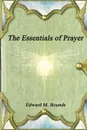 The Essentials of Prayer

Edward M. Bounds